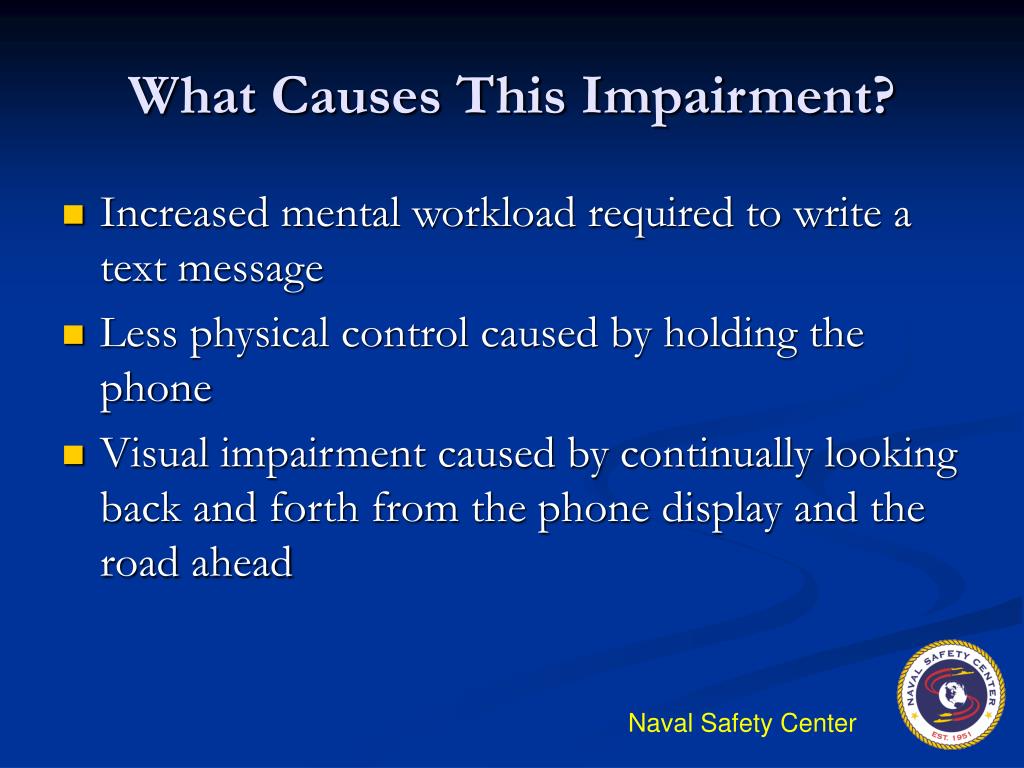 What Causes This Impairment?

Increased mental workload required to write a text message

Less physical control caused by holding the phone

Visual impairment caused by continually looking back and forth from the phone display and the road ahead

Naval Safety Center

NAVAL SAFETY CENTER
EST. 1951